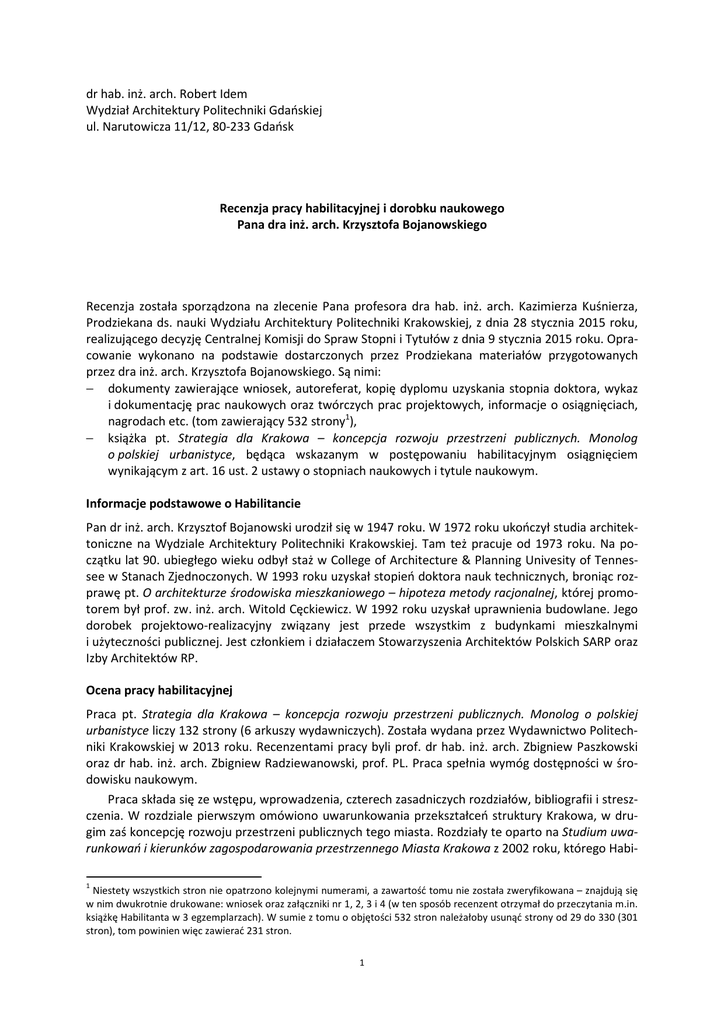 dr hab. inż. arch. Robert Idem
Wydział Architektury Politechniki Gdańskiej
ul. Narutowicza 11/12, 80-233 Gdańsk

Recenzja pracy habilitacyjnej i dorobku naukowego
Pana dra inż. arch. Krzysztofa Bojanowskiego

Recenzja została sporządzona na zlecenie Pana profesora dra hab. inż. arch. Kazimierza Kuśnierza, Prodziekana ds. nauki Wydziału Architektury Politechniki Krakowskiej, z dnia 28 stycznia 2015 roku, realizującego decyzję Centralnej Komisji do Spraw Stopni i Tytułów z dnia 9 stycznia 2015 roku. Opracowanie wykonano na podstawie dostarczonych przez Prodziekana materiałów przygotowanych przez dra inż. arch. Krzysztofa Bojanowskiego. Są nimi:
– dokumenty zawierające wniosek, autoreferat, kopię dyplomu uzyskania stopnia doktora, wykaz i dokumentację prac naukowych oraz twórczych prac projektowych, informacje o osiągnięciach, nagrodach etc. (tom zawierający 532 strony$^1$),
– książka pt. Strategia dla Krakowa – koncepcja rozwoju przestrzeni publicznych. Monolog o polskiej urbanistyce, będąca wskazanym w postępowaniu habilitacyjnym osiągnięciem wynikającym z art. 16 ust. 2 ustawy o stopniach naukowych i tytule naukowym.

Informacje podstawowe o Habilitancie

Pan dr inż. arch. Krzysztof Bojanowski urodził się w 1947 roku. W 1972 roku ukończył studia architektoniczne na Wydziale Architektury Politechniki Krakowskiej. Tam też pracuje od 1973 roku. Na początku lat 90. ubiegłego wieku odbył staż w College of Architecture & Planning Univesity of Tennessee w Stanach Zjednoczonych. W 1993 roku uzyskał stopień doktora nauk technicznych, broniąc rozprawę pt. O architekturze środowiska mieszkaniowego – hipoteza metody racjonalnej, której promotorem był prof. zw. inż. arch. Witold Cęckiewicz. W 1992 roku uzyskał uprawnienia budowlane. Jego dorobek projektowo-realizacyjny związany jest przede wszystkim z budynkami mieszkalnymi i użyteczności publicznej. Jest członkiem i działaczem Stowarzyszenia Architektów Polskich SARP oraz Izby Architektów RP.

Ocena pracy habilitacyjnej

Praca pt. Strategia dla Krakowa – koncepcja rozwoju przestrzeni publicznych. Monolog o polskiej urbanistyce liczy 132 strony (6 arkuszy wydawniczych). Została wydana przez Wydawnictwo Politechniki Krakowskiej w 2013 roku. Recenzentami pracy byli prof. dr hab. inż. arch. Zbigniew Paszkowski oraz dr hab. inż. arch. Zbigniew Radziewanowski, prof. PL. Praca spełnia wymóg dostępności w środowisku naukowym.

Praca składa się ze wstępu, wprowadzenia, czterech zasadniczych rozdziałów, bibliografii i streszczenia. W rozdziale pierwszym omówiono uwarunkowania przekształceń struktury Krakowa, w drugim zaś koncepcję rozwoju przestrzeni publicznych tego miasta. Rozdziały te oparto na Studium uwarunkowań i kierunków zagospodarowania przestrzennego Miasta Krakowa z 2002 roku, którego Habi-

$^1$ Niestety wszystkich stron nie opatrzono kolejnymi numerami, a zawartość tomu nie została zweryfikowana – znajdują się w nim dwukrotnie drukowane: wniosek oraz załączniki nr 1, 2, 3 i 4 (w ten sposób recenzent otrzymał do przeczytania m.in. książkę Habilitanta w 3 egzemplarzach). W sumie z tomu o objętości 532 stron należałoby usunąć strony od 29 do 330 (301 stron), tom powinien więc zawierać 231 stron.

1